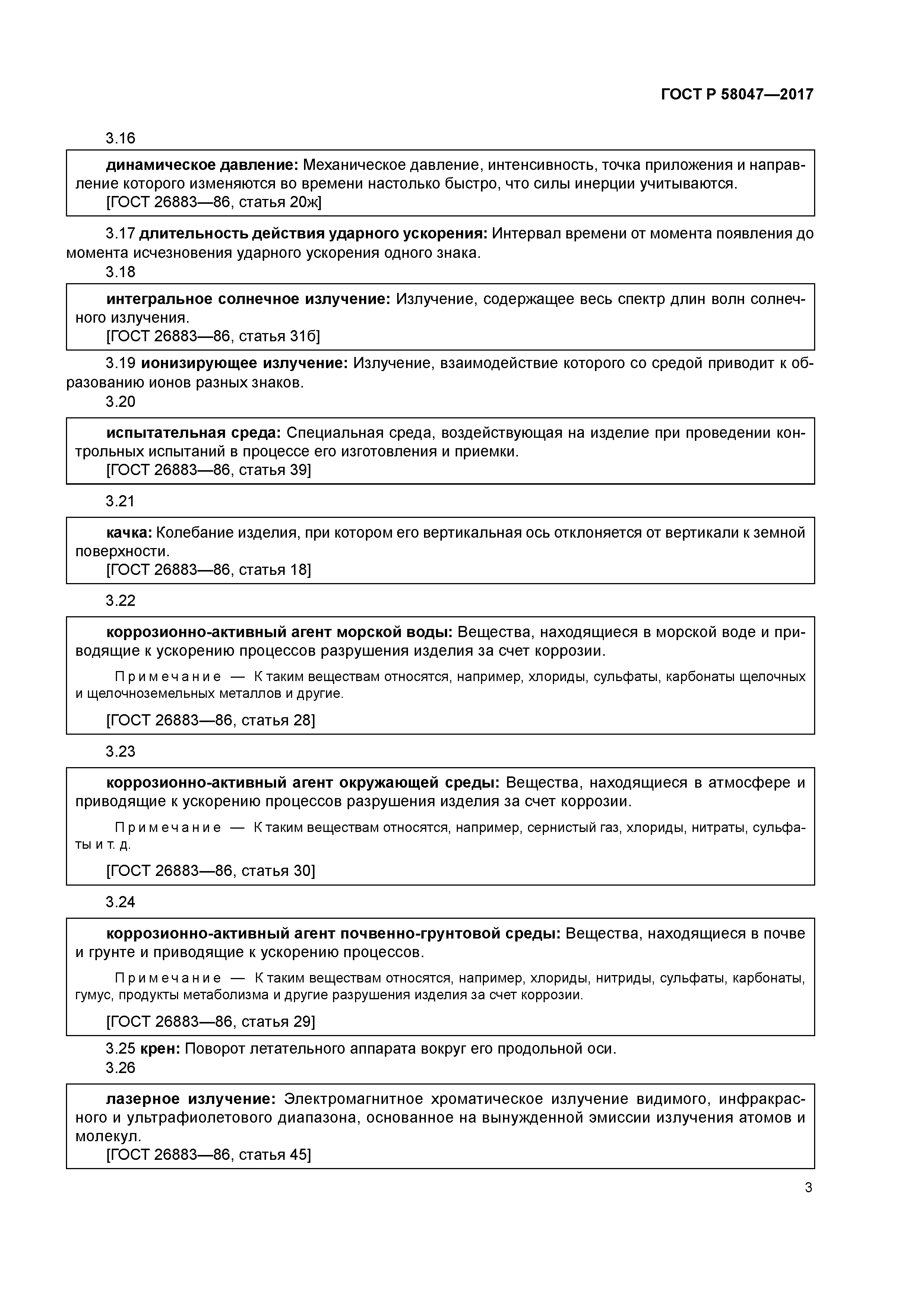 ГОСТ Р 58047—2017

3.16

динамическое давление: Механическое давление, интенсивность, точка приложения и направление которого изменяются во времени настолько быстро, что силы инерции учитываются.
[ГОСТ 26883—86, статья 20ж]

3.17 длительность действия ударного ускорения: Интервал времени от момента появления до момента исчезновения ударного ускорения одного знака.

3.18

интегральное солнечное излучение: Излучение, содержащее весь спектр длин волн солнечного излучения.
[ГОСТ 26883—86, статья 31б]

3.19 ионизирующее излучение: Излучение, взаимодействие которого со средой приводит к образованию ионов разных знаков.

3.20

испытательная среда: Специальная среда, воздействующая на изделие при проведении контрольных испытаний в процессе его изготовления и приемки.
[ГОСТ 26883—86, статья 39]

3.21

качка: Колебание изделия, при котором его вертикальная ось отклоняется от вертикали к земной поверхности.
[ГОСТ 26883—86, статья 18]

3.22

коррозионно-активный агент морской воды: Вещества, находящиеся в морской воде и приводящие к ускорению процессов разрушения изделия за счет коррозии.

Примечание — К таким веществам относятся, например, хлориды, сульфаты, карбонаты щелочных и щелочноземельных металлов и другие.

[ГОСТ 26883—86, статья 28]

3.23

коррозионно-активный агент окружающей среды: Вещества, находящиеся в атмосфере и приводящие к ускорению процессов разрушения изделия за счет коррозии.

Примечание — К таким веществам относятся, например, сернистый газ, хлориды, нитраты, сульфаты и т. д.

[ГОСТ 26883—86, статья 30]

3.24

коррозионно-активный агент почвенно-грунтовой среды: Вещества, находящиеся в почве и грунте и приводящие к ускорению процессов.

Примечание — К таким веществам относятся, например, хлориды, нитриды, сульфаты, карбонаты, гумус, продукты метаболизма и другие разрушения изделия за счет коррозии.

[ГОСТ 26883—86, статья 29]

3.25 крен: Поворот летательного аппарата вокруг его продольной оси.

3.26

лазерное излучение: Электромагнитное хроматическое излучение видимого, инфракрасного и ультрафиолетового диапазона, основанное на вынужденной эмиссии излучения атомов и молекул.
[ГОСТ 26883—86, статья 45]

3